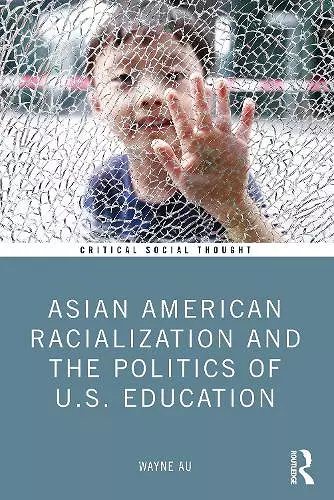 CRITICAL SOCIAL THOUGHT

ASIAN AMERICAN RACIALIZATION AND THE POLITICS OF U.S. EDUCATION

WAYNE AU

ROUTLEDGE